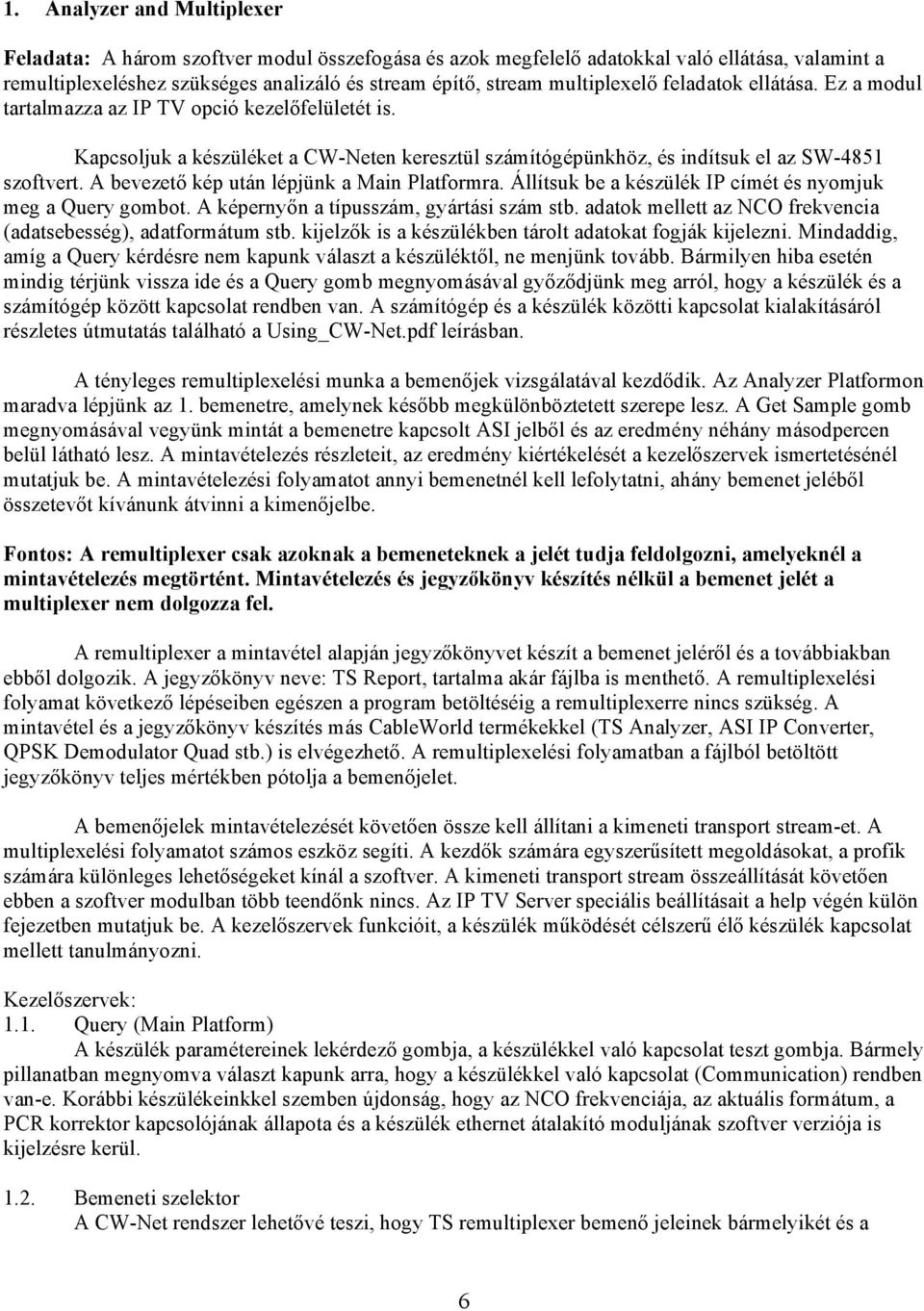 1. Analyzer and Multiplexer

Feladata: A három szoftver modul összefogása és azok megfelelő adatokkal való ellátása, valamint a remultiplexeléshez szükséges analizáló és stream építő, stream multiplexelő feladatok ellátása. Ez a modul tartalmazza az IP TV opció kezelőfelületét is.

Kapcsoljuk a készüléket a CW-Neten keresztül számítógépünkhöz, és indítsuk el az SW-4851 szoftvert. A bevezető kép után lépjünk a Main Platformra. Állítsuk be a készülék IP címét és nyomjuk meg a Query gombot. A képernyőn a típusszám, gyártási szám stb. adatok mellett az NCO frekvencia (adatsebesség), adatformátum stb. kijelzők is a készülékben tárolt adatokat fogják kijelezni. Mindaddig, amíg a Query kérdésre nem kapunk választ a készüléktől, ne menjünk tovább. Bármilyen hiba esetén mindig térjünk vissza ide és a Query gomb megnyomásával győződjünk meg arról, hogy a készülék és a számítógép között kapcsolat rendben van. A számítógép és a készülék közötti kapcsolat kialakításáról részletes útmutatás található a Using_CW-Net.pdf leírásban.

A tényleges remultiplexelési munka a bemenőjek vizsgálatával kezdődik. Az Analyzer Platformon maradva lépjünk az 1. bemenetre, amelynek később megkülönböztetett szerepe lesz. A Get Sample gomb megnyomásával vegyünk mintát a bemenetre kapcsolt ASI jelből és az eredmény néhány másodpercen belül látható lesz. A mintavételezés részleteit, az eredmény kiértékelését a kezelőszervek ismertetésénél mutatjuk be. A mintavételezési folyamatot annyi bemenetnél kell lefolytatni, ahány bemenet jeléből összetevőt kívánunk átvinni a kimenőjelbe.

Fontos: A remultiplexer csak azoknak a bemeneteknek a jelét tudja feldolgozni, amelyeknél a mintavételezés megtörtént. Mintavételezés és jegyzőkönyv készítés nélkül a bemenet jelét a multiplexer nem dolgozza fel.

A remultiplexer a mintavétel alapján jegyzőkönyvet készít a bemenet jeléről és a továbbiakban ebből dolgozik. A jegyzőkönyv neve: TS Report, tartalma akár fájlba is menthető. A remultiplexelési folyamat következő lépéseiben egészen a program betöltéséig a remultiplexerre nincs szükség. A mintavétel és a jegyzőkönyv készítés más CableWorld termékekkel (TS Analyzer, ASI IP Converter, QPSK Demodulator Quad stb.) is elvégezhető. A remultiplexelési folyamatban a fájlból betöltött jegyzőkönyv teljes mértékben pótolja a bemenőjelet.

A bemenőjelek mintavételezését követően össze kell állítani a kimeneti transport stream-et. A multiplexelési folyamatot számos eszköz segíti. A kezdők számára egyszerűsített megoldásokat, a profik számára különleges lehetőségeket kínál a szoftver. A kimeneti transport stream összeállítását követően ebben a szoftver modulban több teendőnk nincs. Az IP TV Server speciális beállításait a help végén külön fejezetben mutatjuk be. A kezelőszervek funkcióit, a készülék működését célszerű élő készülék kapcsolat mellett tanulmányozni.

Kezelőszervek:
1.1. Query (Main Platform)
A készülék paramétereinek lekérdező gombja, a készülékkel való kapcsolat teszt gombja. Bármely pillanatban megnyomva választ kapunk arra, hogy a készülékkel való kapcsolat (Communication) rendben van-e. Korábbi készülékeinkkel szemben újdonság, hogy az NCO frekvenciája, az aktuális formátum, a PCR korrektor kapcsolójának állapota és a készülék ethernet átalakító moduljának szoftver verziója is kijelzésre kerül.

1.2. Bemeneti szelektor
A CW-Net rendszer lehetővé teszi, hogy TS remultiplexer bemenő jeleinek bármelyikét és a

6